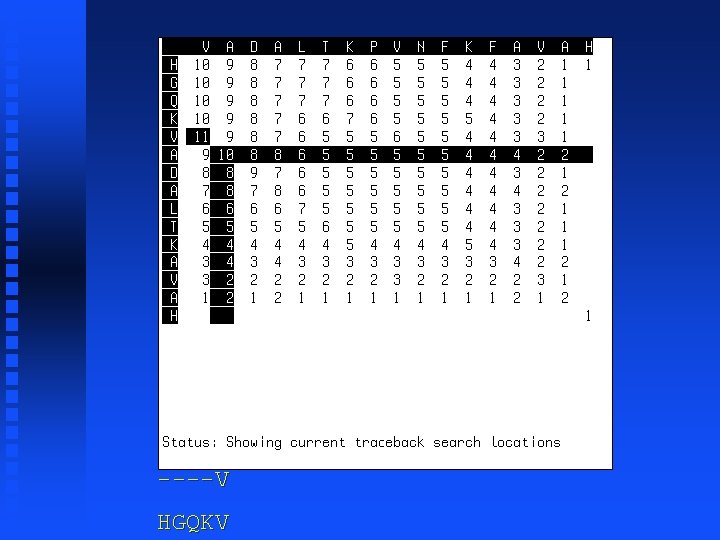 | | V | A | D | A | L | T | K | P | V | N | F | K | F | A | V | A | H |
|---|---|---|---|---|---|---|---|---|---|---|---|---|---|---|---|---|---|
| H | 10 | 9 | 8 | 7 | 7 | 7 | 6 | 6 | 5 | 5 | 5 | 4 | 4 | 3 | 2 | 1 | 1 |
| G | 10 | 9 | 8 | 7 | 7 | 7 | 6 | 6 | 5 | 5 | 5 | 4 | 4 | 3 | 2 | 1 | |
| Q | 10 | 9 | 8 | 7 | 7 | 7 | 6 | 6 | 5 | 5 | 5 | 4 | 4 | 3 | 2 | 1 | |
| K | 10 | 9 | 8 | 7 | 6 | 6 | 7 | 6 | 5 | 5 | 5 | 5 | 4 | 3 | 2 | 1 | |
| V | 11 | 9 | 8 | 7 | 6 | 5 | 5 | 5 | 6 | 5 | 5 | 4 | 4 | 3 | 3 | 1 | |
| A | 9 | 10 | 8 | 8 | 6 | 5 | 5 | 5 | 5 | 5 | 5 | 4 | 4 | 4 | 2 | 2 | |
| D | 8 | 8 | 9 | 7 | 6 | 5 | 5 | 5 | 5 | 5 | 5 | 4 | 4 | 3 | 2 | 1 | |
| A | 7 | 8 | 7 | 8 | 6 | 5 | 5 | 5 | 5 | 5 | 5 | 4 | 4 | 4 | 2 | 2 | |
| L | 6 | 6 | 6 | 6 | 7 | 5 | 5 | 5 | 5 | 5 | 5 | 4 | 4 | 3 | 2 | 1 | |
| T | 5 | 5 | 5 | 5 | 5 | 6 | 5 | 5 | 5 | 5 | 5 | 4 | 4 | 3 | 2 | 1 | |
| K | 4 | 4 | 4 | 4 | 4 | 4 | 5 | 4 | 4 | 4 | 4 | 5 | 4 | 3 | 2 | 1 | |
| A | 3 | 4 | 3 | 4 | 3 | 3 | 3 | 3 | 3 | 3 | 3 | 3 | 3 | 4 | 2 | 2 | |
| V | 3 | 2 | 2 | 2 | 2 | 2 | 2 | 2 | 3 | 2 | 2 | 2 | 2 | 2 | 3 | 1 | |
| A | 1 | 2 | 1 | 2 | 1 | 1 | 1 | 1 | 1 | 1 | 1 | 1 | 1 | 2 | 1 | 2 | |
| H | | | | | | | | | | | | | | | | | 1 |

Status: Showing current traceback search locations

----V

HGQKV